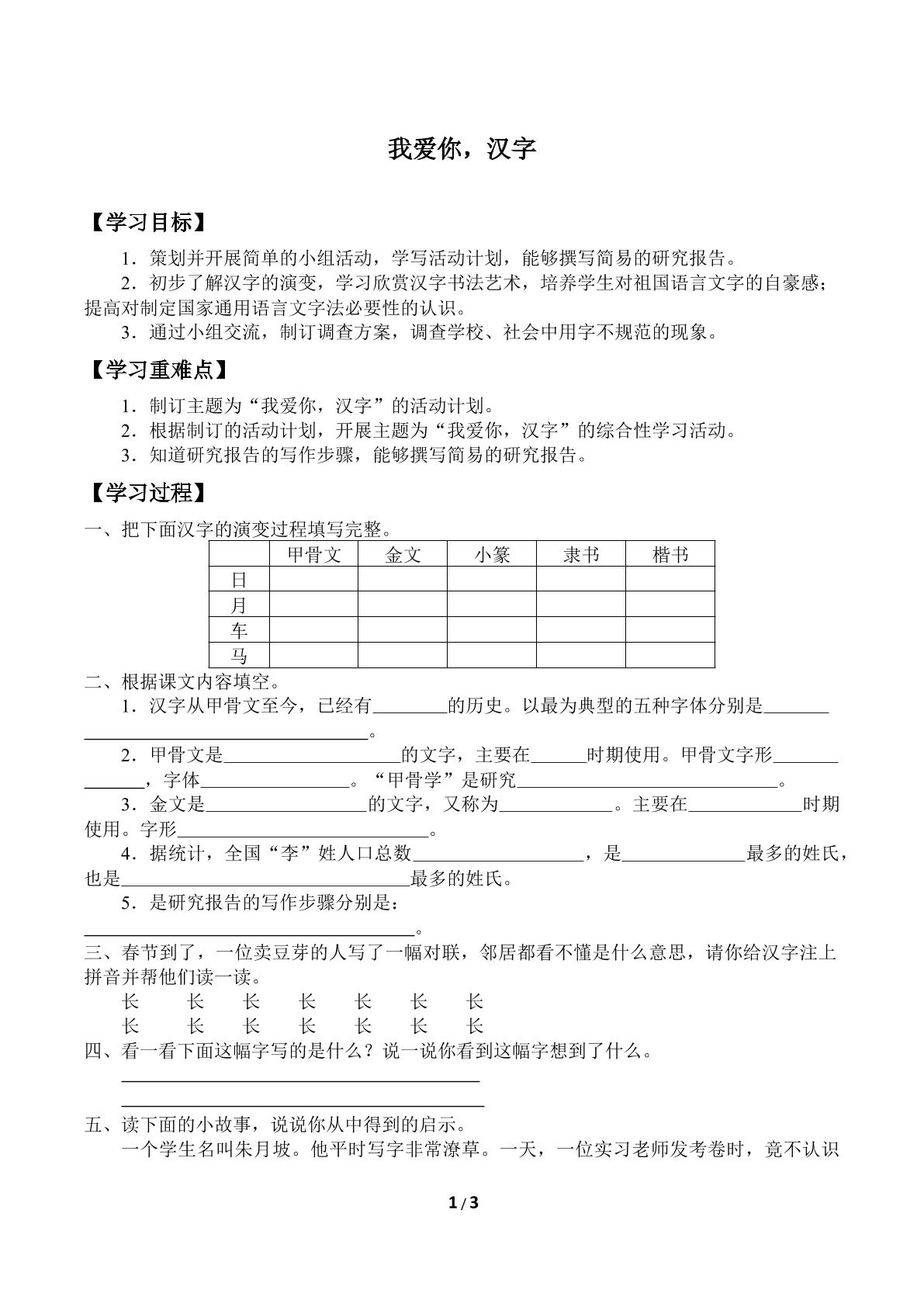 我爱你，汉字

【学习目标】

1．策划并开展简单的小组活动，学写活动计划，能够撰写简易的研究报告。

2．初步了解汉字的演变，学习欣赏汉字书法艺术，培养学生对祖国语言文字的自豪感；提高对制定国家通用语言文字法必要性的认识。

3．通过小组交流，制订调查方案，调查学校、社会中用字不规范的现象。

【学习重难点】

1．制订主题为“我爱你，汉字”的活动计划。

2．根据制订的活动计划，开展主题为“我爱你，汉字”的综合性学习活动。

3．知道研究报告的写作步骤，能够撰写简易的研究报告。

【学习过程】

一、把下面汉字的演变过程填写完整。

|  | 甲骨文 | 金文 | 小篆 | 隶书 | 楷书 |
|---|---|---|---|---|---|
| 日 |  |  |  |  |  |
| 月 |  |  |  |  |  |
| 车 |  |  |  |  |  |
| 马 |  |  |  |  |  |

二、根据课文内容填空。

1．汉字从甲骨文至今，已经有____的历史。以最为典型的五种字体分别是____。

2．甲骨文是____的文字，主要在____时期使用。甲骨文字形____，字体____。“甲骨学”是研究____。

3．金文是____的文字，又称为____。主要在____时期使用。字形____。

4．据统计，全国“李”姓人口总数____，是____最多的姓氏，也是____最多的姓氏。

5．是研究报告的写作步骤分别是：
____。

三、春节到了，一位卖豆芽的人写了一幅对联，邻居都看不懂是什么意思，请你给汉字注上拼音并帮他们读一读。

长 长 长 长 长 长 长
长 长 长 长 长 长 长

四、看一看下面这幅字写的是什么？说一说你看到这幅字想到了什么。

____
____

五、读下面的小故事，说说你从中得到的启示。

一个学生名叫朱月坡。他平时写字非常潦草。一天，一位实习老师发考卷时，竟不认识

1 / 3